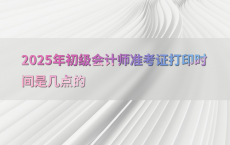 2025年初级会计师准考证打印时间是几点的